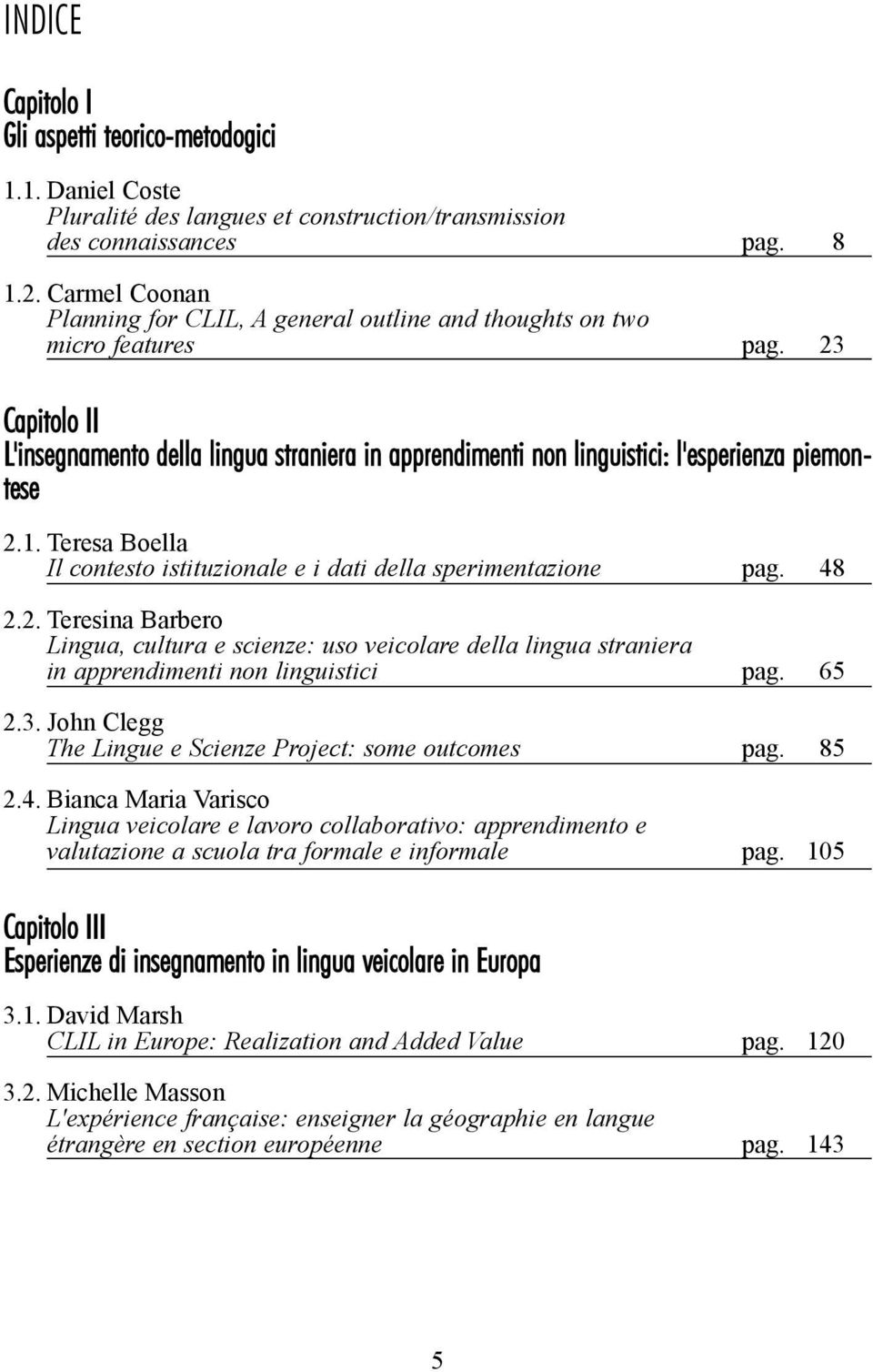 INDICE

Capitolo I
Gli aspetti teorico-metodogici

1.1. Daniel Coste
Pluralité des langues et construction/transmission des connaissances pag. 8

1.2. Carmel Coonan
Planning for CLIL, A general outline and thoughts on two micro features pag. 23

Capitolo II
L'insegnamento della lingua straniera in apprendimenti non linguistici: l'esperienza piemontese

2.1. Teresa Boella
Il contesto istituzionale e i dati della sperimentazione pag. 48

2.2. Teresina Barbero
Lingua, cultura e scienze: uso veicolare della lingua straniera in apprendimenti non linguistici pag. 65

2.3. John Clegg
The Lingue e Scienze Project: some outcomes pag. 85

2.4. Bianca Maria Varisco
Lingua veicolare e lavoro collaborativo: apprendimento e valutazione a scuola tra formale e informale pag. 105

Capitolo III
Esperienze di insegnamento in lingua veicolare in Europa

3.1. David Marsh
CLIL in Europe: Realization and Added Value pag. 120

3.2. Michelle Masson
L'expérience française: enseigner la géographie en langue étrangère en section européenne pag. 143

5